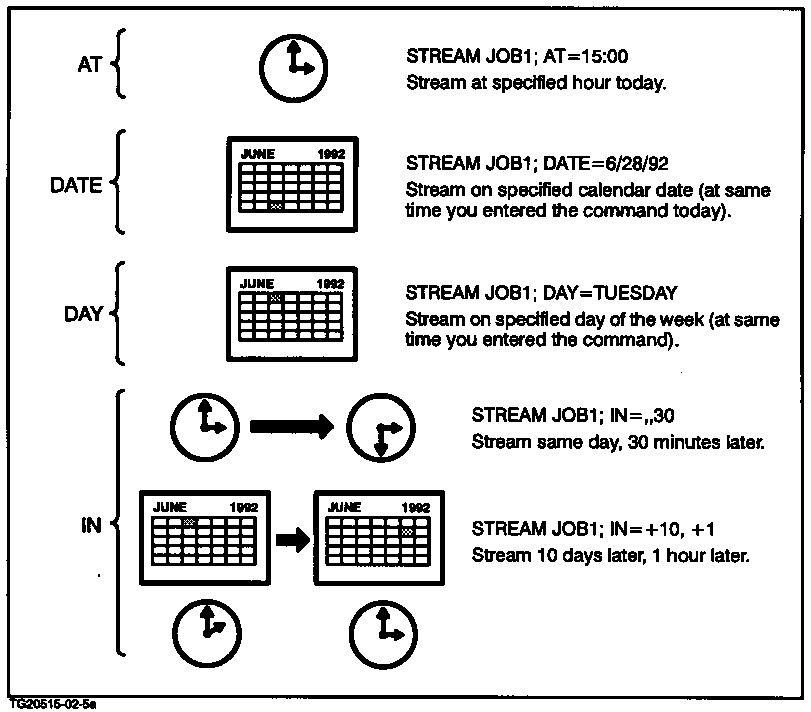 AT

STREAM JOB1; AT=15:00
Stream at specified hour today.

DATE

JUNE 1992

STREAM JOB1; DATE=6/28/92
Stream on specified calendar date (at same time you entered the command today).

DAY

JUNE 1992

STREAM JOB1; DAY=TUESDAY
Stream on specified day of the week (at same time you entered the command).

IN

STREAM JOB1; IN=,,30
Stream same day, 30 minutes later.

JUNE 1992

JUNE 1992

STREAM JOB1; IN=+10, +1
Stream 10 days later, 1 hour later.

TG20515-02-5a